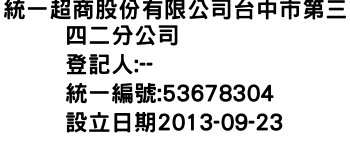 統一超商股份有限公司台中市第三四二分公司
登記人:--
統一編號:53678304
設立日期2013-09-23